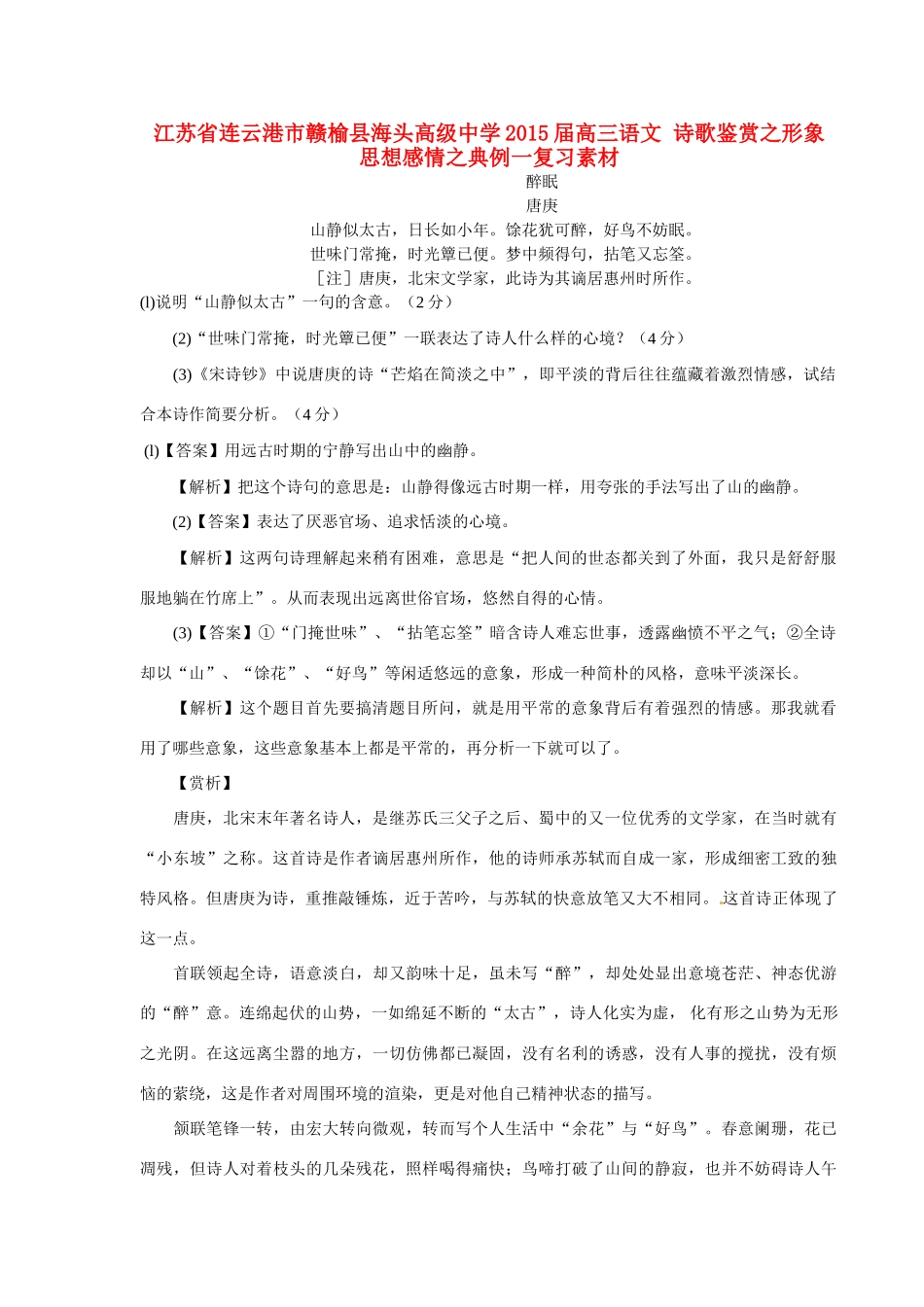 江苏省连云港市赣榆县海头高级中学2015届高三语文 诗歌鉴赏之形象思想感情之典例一复习素材

醉眠

唐庚

山静似太古，日长如小年。馀花犹可醉，好鸟不妨眠。

世味门常掩，时光簟已便。梦中频得句，拈笔又忘筌。

［注］唐庚，北宋文学家，此诗为其谪居惠州时所作。

(l)说明“山静似太古”一句的含意。（2分）

(2)“世味门常掩，时光簟已便”一联表达了诗人什么样的心境？（4分）

(3)《宋诗钞》中说唐庚的诗“芒焰在简淡之中”，即平淡的背后往往蕴藏着激烈情感，试结合本诗作简要分析。（4分）

(l)【答案】用远古时期的宁静写出山中的幽静。

【解析】把这个诗句的意思是：山静得像远古时期一样，用夸张的手法写出了山的幽静。

(2)【答案】表达了厌恶官场、追求恬淡的心境。

【解析】这两句诗理解起来稍有困难，意思是“把人间的世态都关到了外面，我只是舒舒服服地躺在竹席上”。从而表现出远离世俗官场，悠然自得的心情。

(3)【答案】①“门掩世味”、“拈笔忘筌”暗含诗人难忘世事，透露幽愤不平之气；②全诗却以“山”、“馀花”、“好鸟”等闲适悠远的意象，形成一种简朴的风格，意味平淡深长。

【解析】这个题目首先要搞清题目所问，就是用平常的意象背后有着强烈的情感。那我就看用了哪些意象，这些意象基本上都是平常的，再分析一下就可以了。

【赏析】

唐庚，北宋末年著名诗人，是继苏氏三父子之后、蜀中的又一位优秀的文学家，在当时就有“小东坡”之称。这首诗是作者谪居惠州所作，他的诗师承苏轼而自成一家，形成细密工致的独特风格。但唐庚为诗，重推敲锤炼，近于苦吟，与苏轼的快意放笔又大不相同。这首诗正体现了这一点。

首联领起全诗，语意淡白，却又韵味十足，虽未写“醉”，却处处显出意境苍茫、神态优游的“醉”意。连绵起伏的山势，一如绵延不断的“太古”，诗人化实为虚， 化有形之山势为无形之光阴。在这远离尘嚣的地方，一切仿佛都已凝固，没有名利的诱惑，没有人事的搅扰，没有烦恼的萦绕，这是作者对周围环境的渲染，更是对他自己精神状态的描写。

颔联笔锋一转，由宏大转向微观，转而写个人生活中“余花”与“好鸟”。春意阑珊，花已凋残，但诗人对着枝头的几朵残花，照样喝得痛快；鸟啼打破了山间的静寂，也并不妨碍诗人午